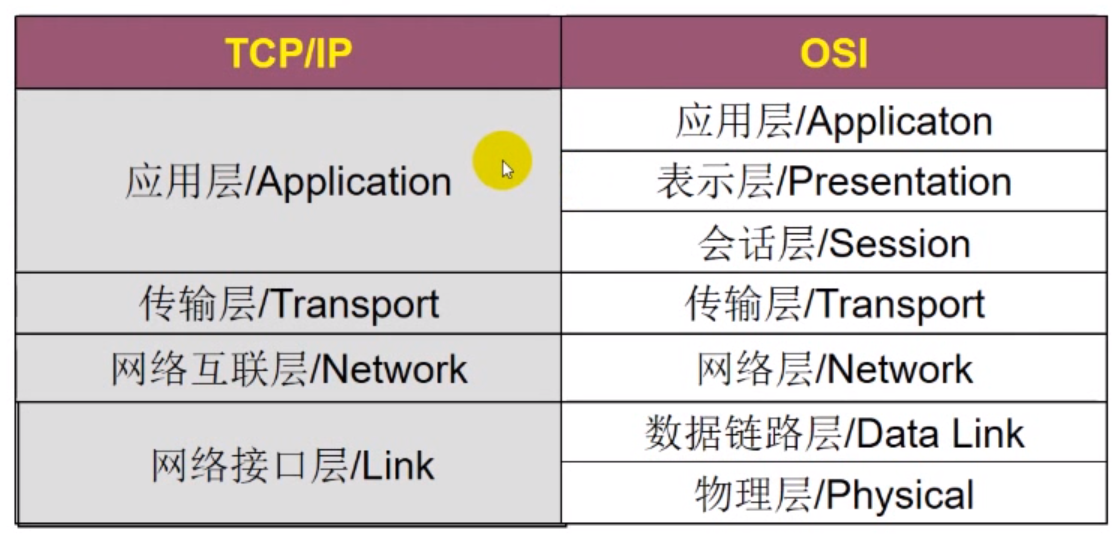 | TCP/IP | OSI |
|---|---|
| 应用层/Application | 应用层/Applicaton |
| | 表示层/Presentation |
| | 会话层/Session |
| 传输层/Transport | 传输层/Transport |
| 网络互联层/Network | 网络层/Network |
| 网络接口层/Link | 数据链路层/Data Link |
| | 物理层/Physical |